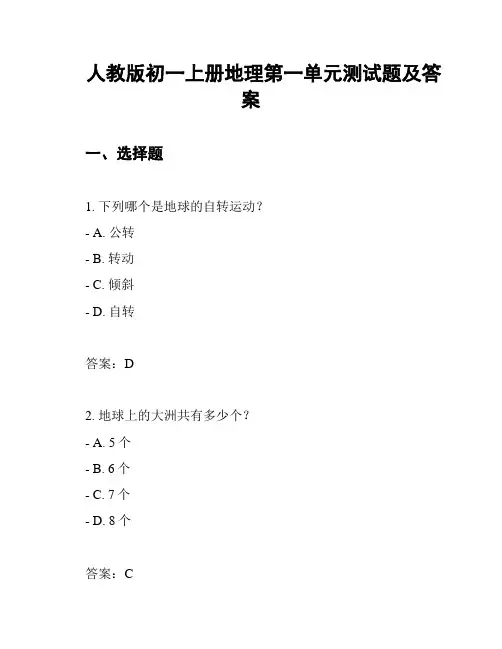 人教版初一上册地理第一单元测试题及答案

一、选择题

1. 下列哪个是地球的自转运动？

- A. 公转

- B. 转动

- C. 倾斜

- D. 自转

答案：D

2. 地球上的大洲共有多少个？

- A. 5 个

- B. 6 个

- C. 7 个

- D. 8 个

答案：C